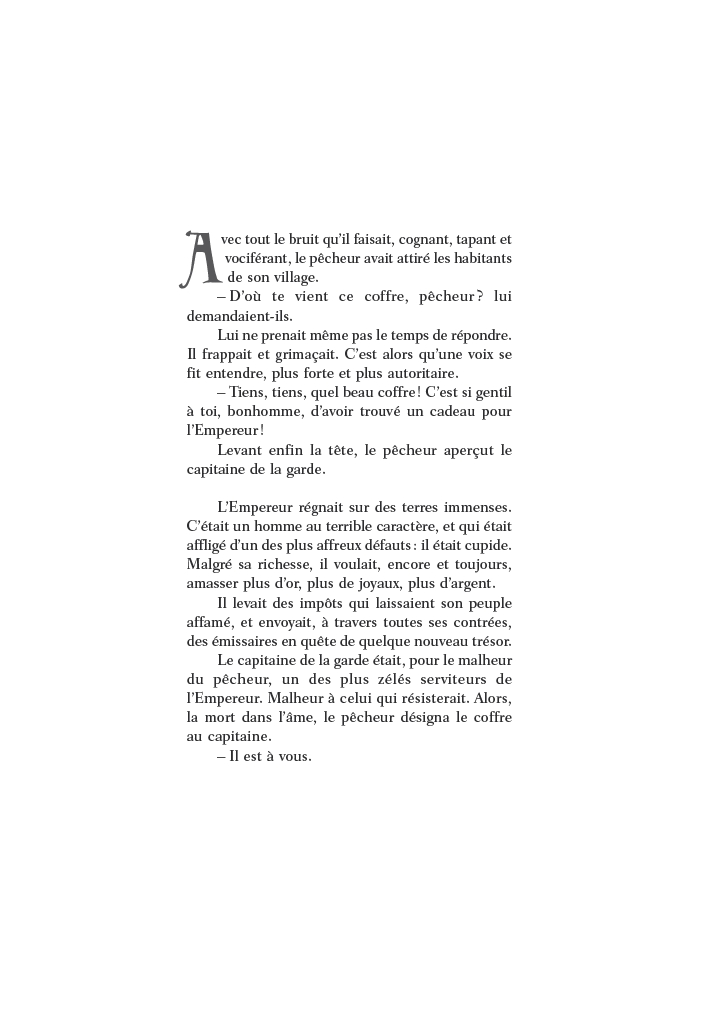 Avec tout le bruit qu'il faisait, cognant, tapant et vociférant, le pêcheur avait attiré les habitants de son village.

– D'où te vient ce coffre, pêcheur ? lui demandaient-ils.

Lui ne prenait même pas le temps de répondre. Il frappait et grimaçait. C'est alors qu'une voix se fit entendre, plus forte et plus autoritaire.

– Tiens, tiens, quel beau coffre ! C'est si gentil à toi, bonhomme, d'avoir trouvé un cadeau pour l'Empereur !

Levant enfin la tête, le pêcheur aperçut le capitaine de la garde.

L'Empereur régnait sur des terres immenses. C'était un homme au terrible caractère, et qui était affligé d'un des plus affreux défauts : il était cupide. Malgré sa richesse, il voulait, encore et toujours, amasser plus d'or, plus de joyaux, plus d'argent.

Il levait des impôts qui laissaient son peuple affamé, et envoyait, à travers toutes ses contrées, des émissaires en quête de quelque nouveau trésor.

Le capitaine de la garde était, pour le malheur du pêcheur, un des plus zélés serviteurs de l'Empereur. Malheur à celui qui résisterait. Alors, la mort dans l'âme, le pêcheur désigna le coffre au capitaine.

– Il est à vous.